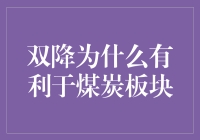 双降为什么有利于煤炭板块